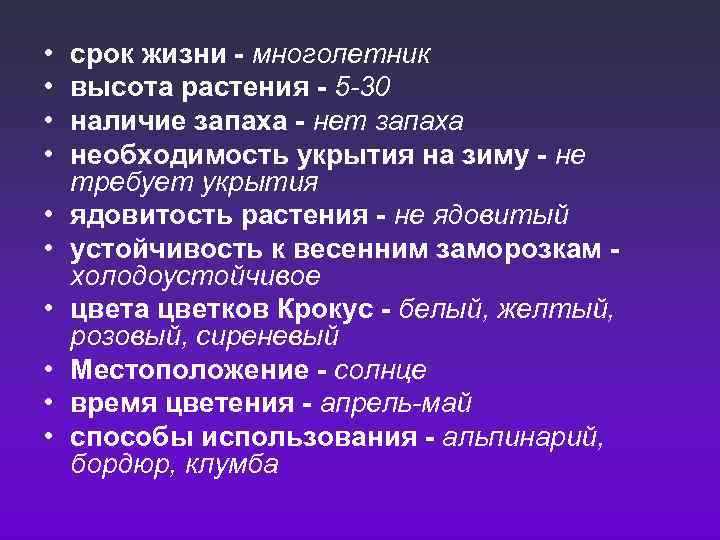 • срок жизни - многолетник
• высота растения - 5-30
• наличие запаха - нет запаха
• необходимость укрытия на зиму - не требует укрытия
• ядовитость растения - не ядовитый
• устойчивость к весенним заморозкам - холодоустойчивое
• цвета цветков Крокус - белый, желтый, розовый, сиреневый
• Местоположение - солнце
• время цветения - апрель-май
• способы использования - альпинарий, бордюр, клумба